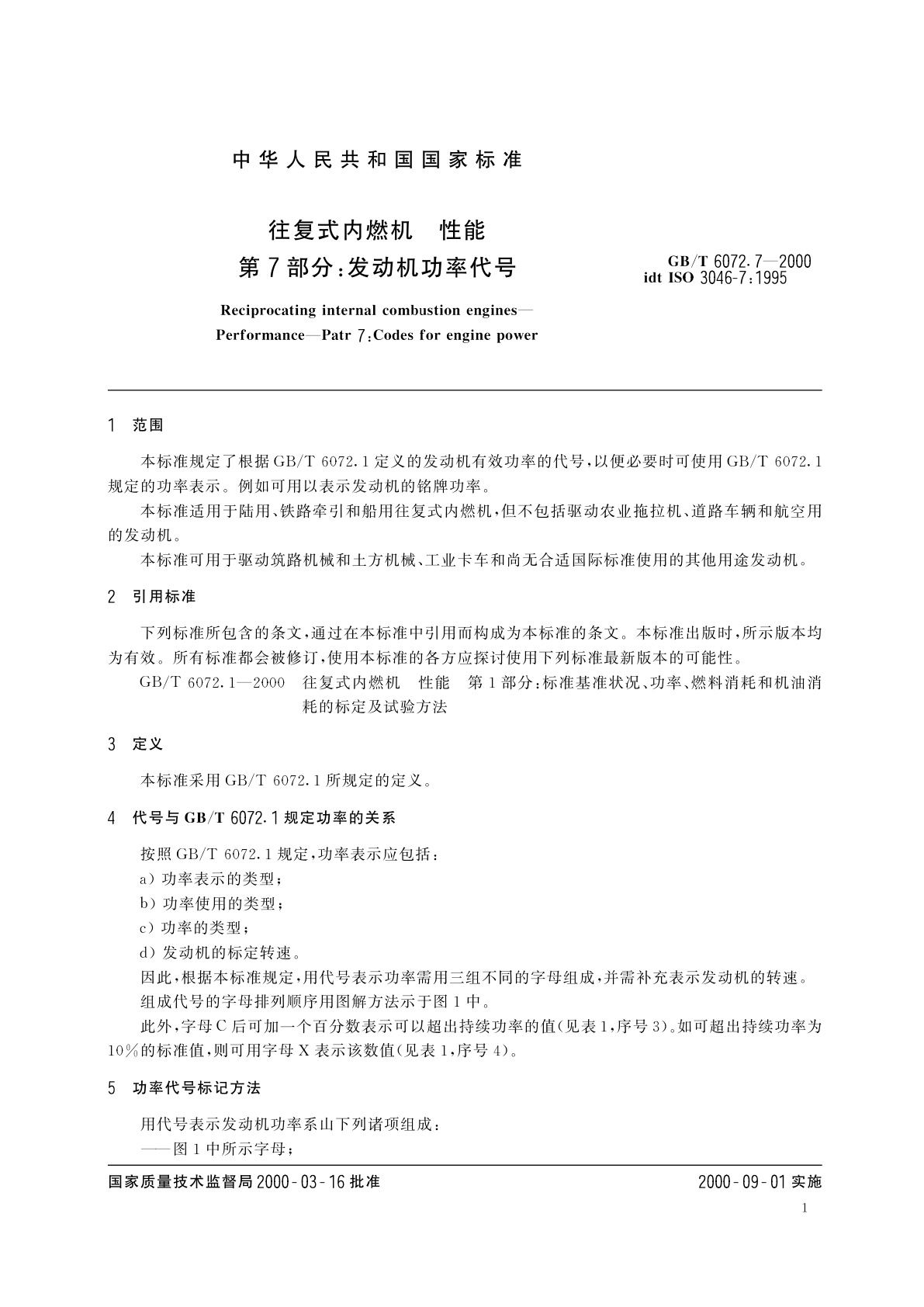 中华人民共和国国家标准

往复式内燃机　性能
第7部分：发动机功率代号

GB/T 6072.7—2000
idt ISO 3046-7:1995

Reciprocating internal combustion engines—
Performance—Patr 7:Codes for engine power

1　范围

本标准规定了根据GB/T 6072.1定义的发动机有效功率的代号，以便必要时可使用GB/T 6072.1规定的功率表示。例如可用以表示发动机的铭牌功率。

本标准适用于陆用、铁路牵引和船用往复式内燃机，但不包括驱动农业拖拉机、道路车辆和航空用的发动机。

本标准可用于驱动筑路机械和土方机械、工业卡车和尚无合适国际标准使用的其他用途发动机。

2　引用标准

下列标准所包含的条文，通过在本标准中引用而构成为本标准的条文。本标准出版时，所示版本均为有效。所有标准都会被修订，使用本标准的各方应探讨使用下列标准最新版本的可能性。

GB/T 6072.1—2000　往复式内燃机　性能　第1部分：标准基准状况、功率、燃料消耗和机油消耗的标定及试验方法

3　定义

本标准采用GB/T 6072.1所规定的定义。

4　代号与GB/T 6072.1规定功率的关系

按照GB/T 6072.1规定，功率表示应包括：

a）功率表示的类型；

b）功率使用的类型；

c）功率的类型；

d）发动机的标定转速。

因此，根据本标准规定，用代号表示功率需用三组不同的字母组成，并需补充表示发动机的转速。

组成代号的字母排列顺序用图解方法示于图1中。

此外，字母C后可加一个百分数表示可以超出持续功率的值（见表1，序号3）。如可超出持续功率为10%的标准值，则可用字母X表示该数值（见表1，序号4）。

5　功率代号标记方法

用代号表示发动机功率系山下列诸项组成：

——图1中所示字母；

国家质量技术监督局2000-03-16批准　　2000-09-01实施

1